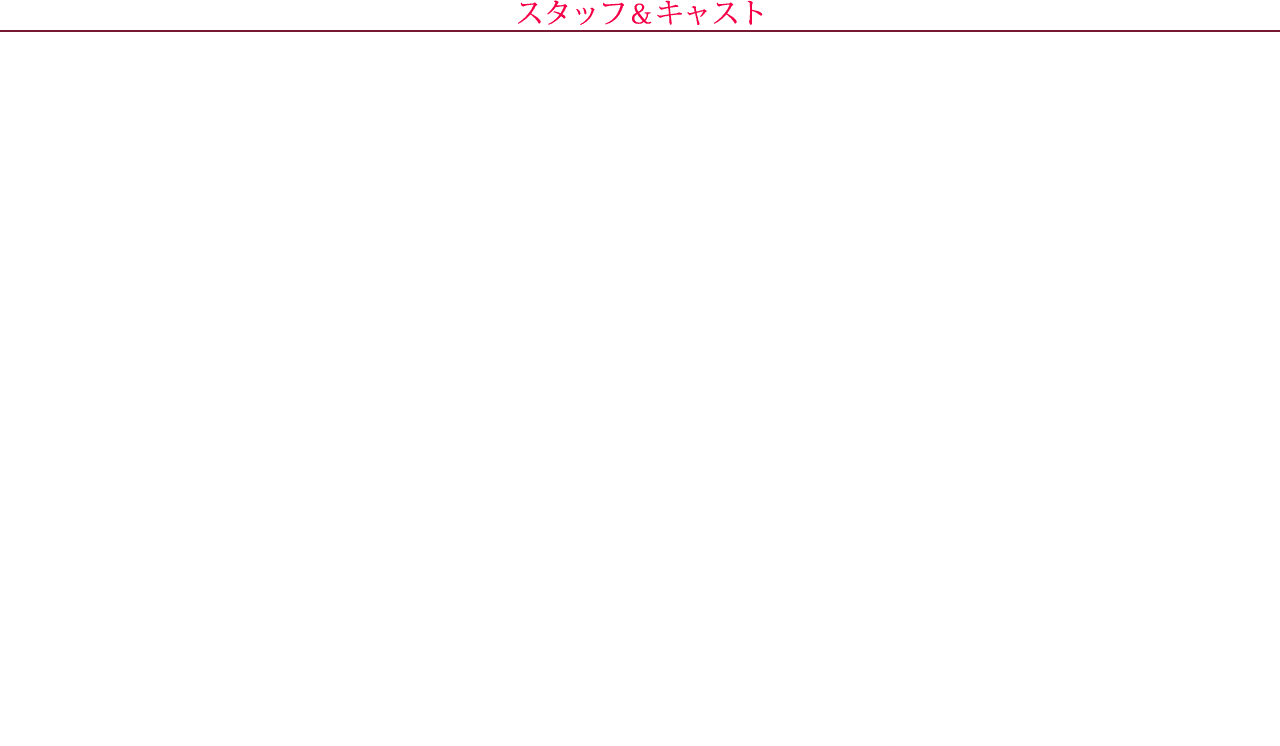 スタッフ＆キャスト